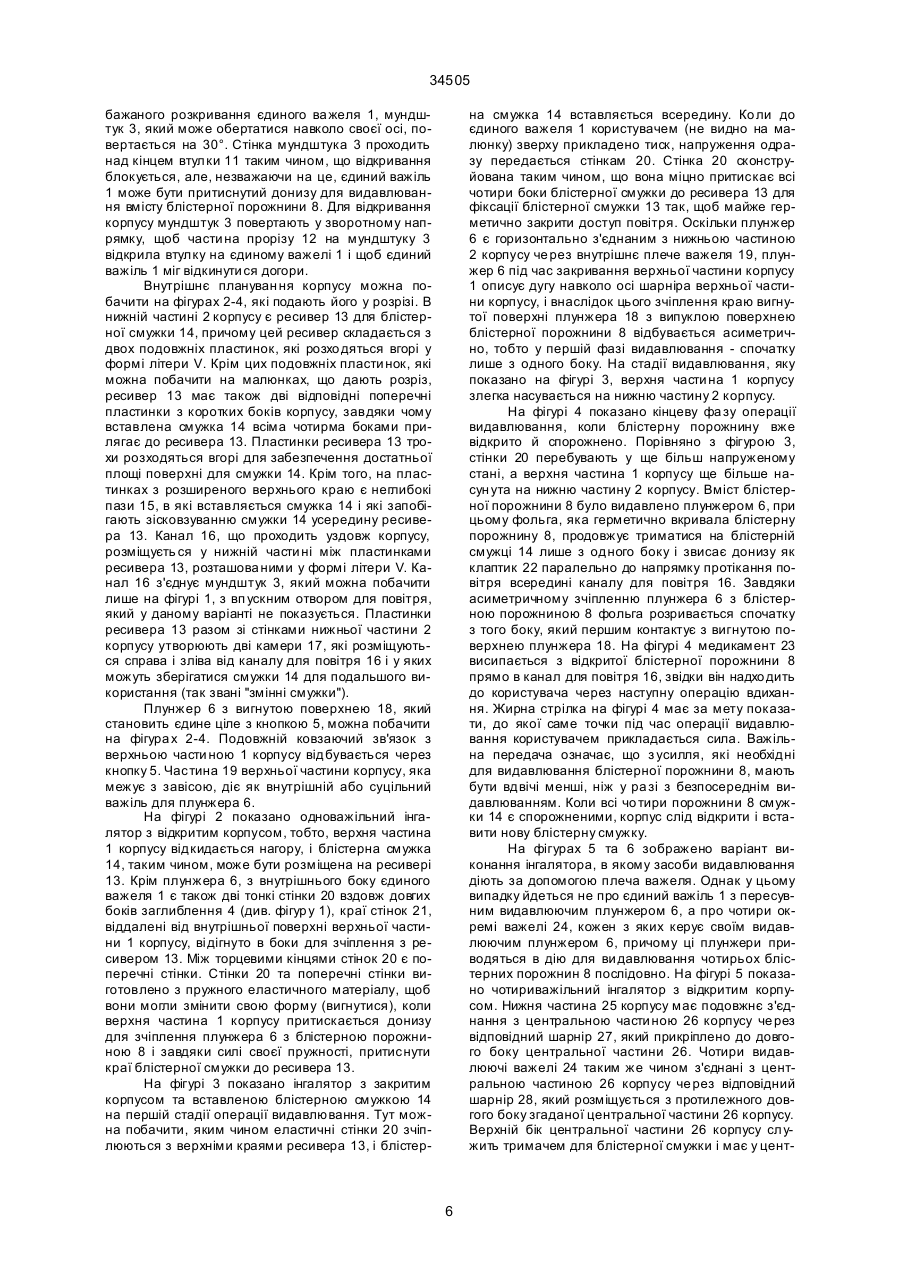 34505

бажаного розкривання єдиного важеля 1, мундштук 3, який може обертатися навколо своєї осі, повертається на 30°. Стінка мундштука 3 проходить над кінцем втулки 11 таким чином, що відкривання блокується, але, незважаючи на це, єдиний важіль 1 може бути притиснутий донизу для видавлювання вмісту блістерної порожнини 8. Для відкривання корпусу мундштук 3 повертають у зворотному напрямку, щоб частина прорізу 12 на мундштуку 3 відкрила втулку на єдиному важелі 1 і щоб єдиний важіль 1 міг відкинутися догори.

Внутрішнє планування корпусу можна побачити на фігурах 2-4, які подають його у розрізі. В нижній частині 2 корпусу є ресивер 13 для блістерної смужки 14, причому цей ресивер складається з двох подовжніх пластинок, які розходяться вгорі у формі літери V. Крім цих подовжніх пластинок, які можна побачити на малюнках, що дають розріз, ресивер 13 має також дві відповідні поперечні пластинки з коротких боків корпусу, завдяки чому вставлена смужка 14 всіма чотирма боками прилягає до ресивера 13. Пластинки ресивера 13 трохи розходяться вгорі для забезпечення достатньої площі поверхні для смужки 14. Крім того, на пластинках з розширеного верхнього краю є неглибокі пази 15, в які вставляється смужка 14 і які запобігають зісковзуванню смужки 14 усередину ресивера 13. Канал 16, що проходить уздовж корпусу, розміщується у нижній частині між пластинками ресивера 13, розташованими у формі літери V. Канал 16 з'єднує мундштук 3, який можна побачити лише на фігурі 1, з впускним отвором для повітря, який у даному варіанті не показується. Пластинки ресивера 13 разом зі стінками нижньої частини 2 корпусу утворюють дві камери 17, які розміщуються справа і зліва від каналу для повітря 16 і у яких можуть зберігатися смужки 14 для подальшого використання (так звані "змінні смужки").

Плунжер 6 з вигнутою поверхнею 18, який становить єдине ціле з кнопкою 5, можна побачити на фігурах 2-4. Подовжній ковзаючий зв'язок з верхньою частиною 1 корпусу відбувається через кнопку 5. Частина 19 верхньої частини корпусу, яка межує з завісою, діє як внутрішній або суцільний важіль для плунжера 6.

На фігурі 2 показано одноважільний інгалятор з відкритим корпусом, тобто, верхня частина 1 корпусу відкидається нагору, і блістерна смужка 14, таким чином, може бути розміщена на ресивері 13. Крім плунжера 6, з внутрішнього боку єдиного важеля 1 є також дві тонкі стінки 20 вздовж довгих боків заглиблення 4 (див. фігуру 1), краї стінок 21, віддалені від внутрішньої поверхні верхньої частини 1 корпусу, відігнуто в боки для зчіплення з ресивером 13. Між торцевими кінцями стінок 20 є поперечні стінки. Стінки 20 та поперечні стінки виготовлено з пружного еластичного матеріалу, щоб вони могли змінити свою форму (вигнутися), коли верхня частина 1 корпусу притискається донизу для зчіплення плунжера 6 з блістерною порожниною 8 і завдяки силі своєї пружності, притиснути краї блістерної смужки до ресивера 13.

На фігурі 3 показано інгалятор з закритим корпусом та вставленою блістерною смужкою 14 на першій стадії операції видавлювання. Тут можна побачити, яким чином еластичні стінки 20 зчіплюються з верхніми краями ресивера 13, і блістерна смужка 14 вставляється всередину. Коли до єдиного важеля 1 користувачем (не видно на малюнку) зверху прикладено тиск, напруження одразу передається стінкам 20. Стінка 20 сконструйована таким чином, що вона міцно притискає всі чотири боки блістерної смужки до ресивера 13 для фіксації блістерної смужки 13 так, щоб майже герметично закрити доступ повітря. Оскільки плунжер 6 є горизонтально з'єднаним з нижньою частиною 2 корпусу через внутрішнє плече важеля 19, плунжер 6 під час закривання верхньої частини корпусу 1 описує дугу навколо осі шарніра верхньої частини корпусу, і внаслідок цього зчіплення краю вигнутої поверхні плунжера 18 з випуклою поверхнею блістерної порожнини 8 відбувається асиметрично, тобто у першій фазі видавлювання - спочатку лише з одного боку. На стадії видавлювання, яку показано на фігурі 3, верхня частина 1 корпусу злегка насувається на нижню частину 2 корпусу.

На фігурі 4 показано кінцеву фазу операції видавлювання, коли блістерну порожнину вже відкрито й спорожнено. Порівняно з фігурою 3, стінки 20 перебувають у ще більш напруженому стані, а верхня частина 1 корпусу ще більше насунута на нижню частину 2 корпусу. Вміст блістерної порожнини 8 було видавлено плунжером 6, при цьому фольга, яка герметично вкривала блістерну порожнину 8, продовжує триматися на блістерній смужці 14 лише з одного боку і звисає донизу як клаптик 22 паралельно до напрямку протікання повітря всередині каналу для повітря 16. Завдяки асиметричному зчіпленню плунжера 6 з блістерною порожниною 8 фольга розривається спочатку з того боку, який першим контактує з вигнутою поверхнею плунжера 18. На фігурі 4 медикамент 23 висипається з відкритої блістерної порожнини 8 прямо в канал для повітря 16, звідки він надходить до користувача через наступну операцію вдихання. Жирна стрілка на фігурі 4 має за мету показати, до якої саме точки під час операції видавлювання користувачем прикладається сила. Важільна передача означає, що зусилля, які необхідні для видавлювання блістерної порожнини 8, мають бути вдвічі менші, ніж у разі з безпосереднім видавлюванням. Коли всі чотири порожнини 8 смужки 14 є спорожненими, корпус слід відкрити і вставити нову блістерну смужку.

На фігурах 5 та 6 зображено варіант виконання інгалятора, в якому засоби видавлювання діють за допомогою плеча важеля. Однак у цьому випадку йдеться не про єдиний важіль 1 з пересувним видавлюючим плунжером 6, а про чотири окремі важелі 24, кожен з яких керує своїм видавлюючим плунжером 6, причому ці плунжери приводяться в дію для видавлювання чотирьох блістерних порожнин 8 послідовно. На фігурі 5 показано чотириважільний інгалятор з відкритим корпусом. Нижня частина 25 корпусу має подовжнє з'єднання з центральною частиною 26 корпусу через відповідний шарнір 27, який прикріплено до довгого боку центральної частини 26. Чотири видавлюючі важелі 24 таким же чином з'єднані з центральною частиною 26 корпусу через відповідний шарнір 28, який розміщується з протилежного довгого боку згаданої центральної частини 26 корпусу. Верхній бік центральної частини 26 корпусу служить тримачем для блістерної смужки і має у цент-

6